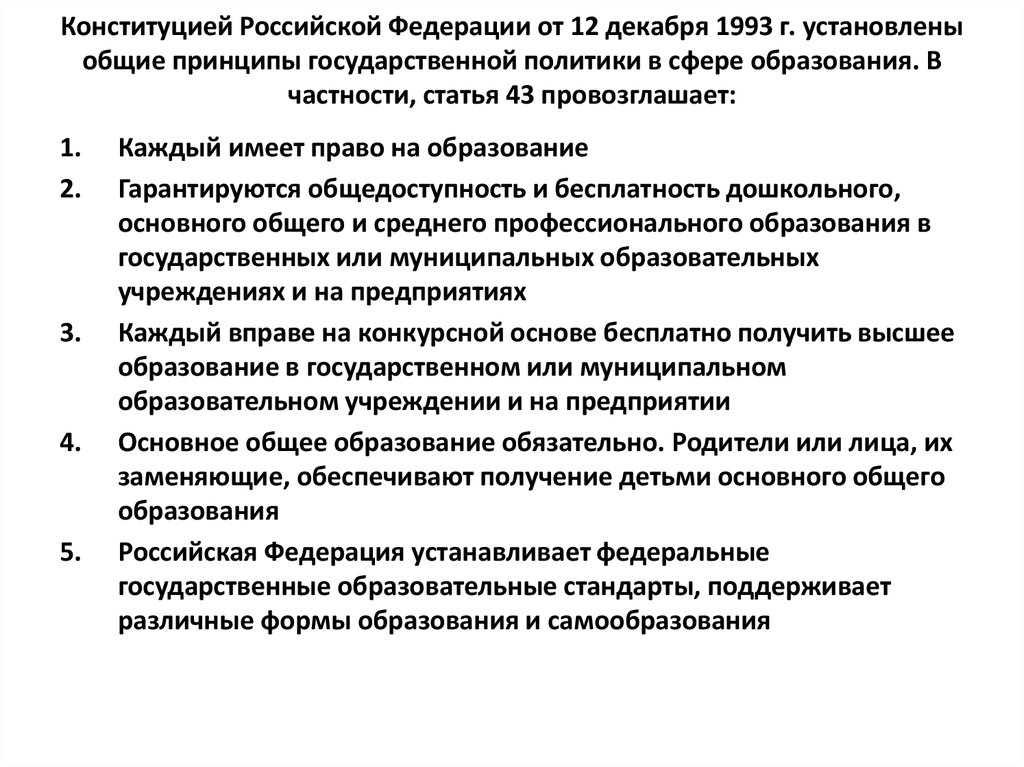 Конституцией Российской Федерации от 12 декабря 1993 г. установлены общие принципы государственной политики в сфере образования. В частности, статья 43 провозглашает:

1. Каждый имеет право на образование
2. Гарантируются общедоступность и бесплатность дошкольного, основного общего и среднего профессионального образования в государственных или муниципальных образовательных учреждениях и на предприятиях
3. Каждый вправе на конкурсной основе бесплатно получить высшее образование в государственном или муниципальном образовательном учреждении и на предприятии
4. Основное общее образование обязательно. Родители или лица, их заменяющие, обеспечивают получение детьми основного общего образования
5. Российская Федерация устанавливает федеральные государственные образовательные стандарты, поддерживает различные формы образования и самообразования